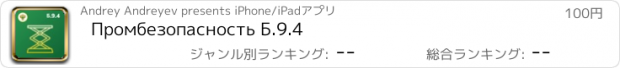 Б.9.4

Andrey Andreyev presents iPhone/iPadアプリ

100円

Промбезопасность Б.9.4

ジャンル別ランキング: --

総合ランキング: --